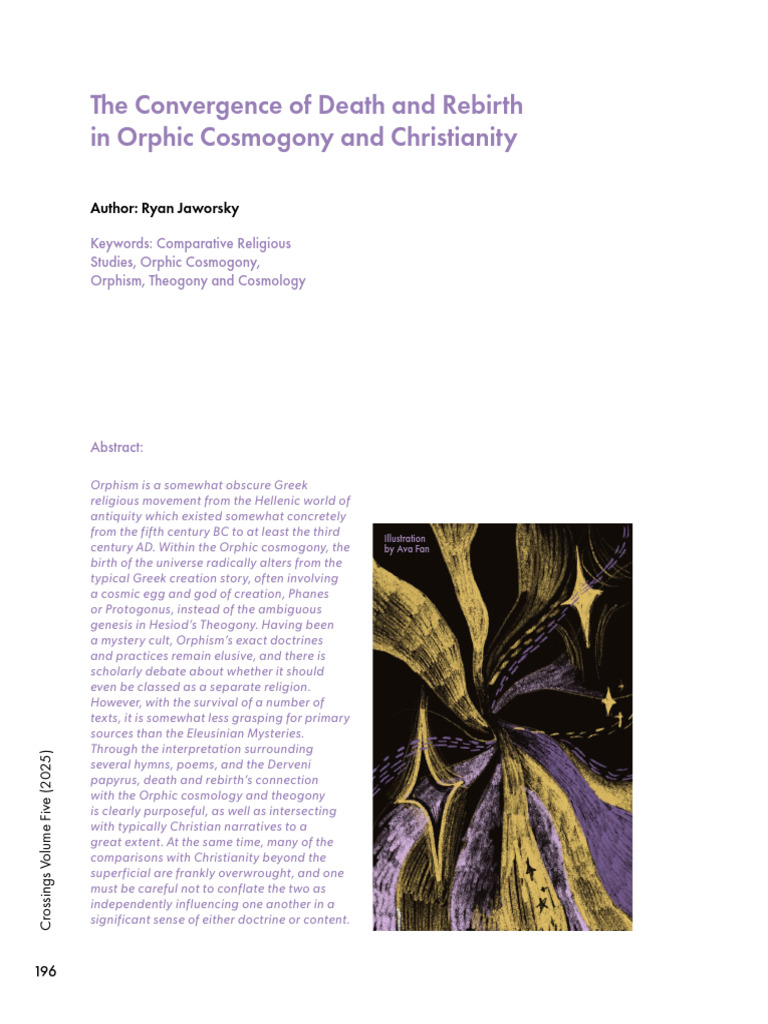 The Convergence of Death and Rebirth in Orphic Cosmogony and Christianity

Author: Ryan Jaworsky

Keywords: Comparative Religious Studies, Orphic Cosmogony, Orphism, Theogony and Cosmology

Abstract:

Orphism is a somewhat obscure Greek religious movement from the Hellenic world of antiquity which existed somewhat concretely from the fifth century BC to at least the third century AD. Within the Orphic cosmogony, the birth of the universe radically alters from the typical Greek creation story, often involving a cosmic egg and god of creation, Phanes or Protogonus, instead of the ambiguous genesis in Hesiod's Theogony. Having been a mystery cult, Orphism's exact doctrines and practices remain elusive, and there is scholarly debate about whether it should even be classed as a separate religion. However, with the survival of a number of texts, it is somewhat less grasping for primary sources than the Eleusinian Mysteries. Through the interpretation surrounding several hymns, poems, and the Derveni papyrus, death and rebirth's connection with the Orphic cosmology and theogony is clearly purposeful, as well as intersecting with typically Christian narratives to a great extent. At the same time, many of the comparisons with Christianity beyond the superficial are frankly overwrought, and one must be careful not to conflate the two as independently influencing one another in a significant sense of either doctrine or content.

Illustration by Ava Fan

Crossings Volume Five (2025)

196